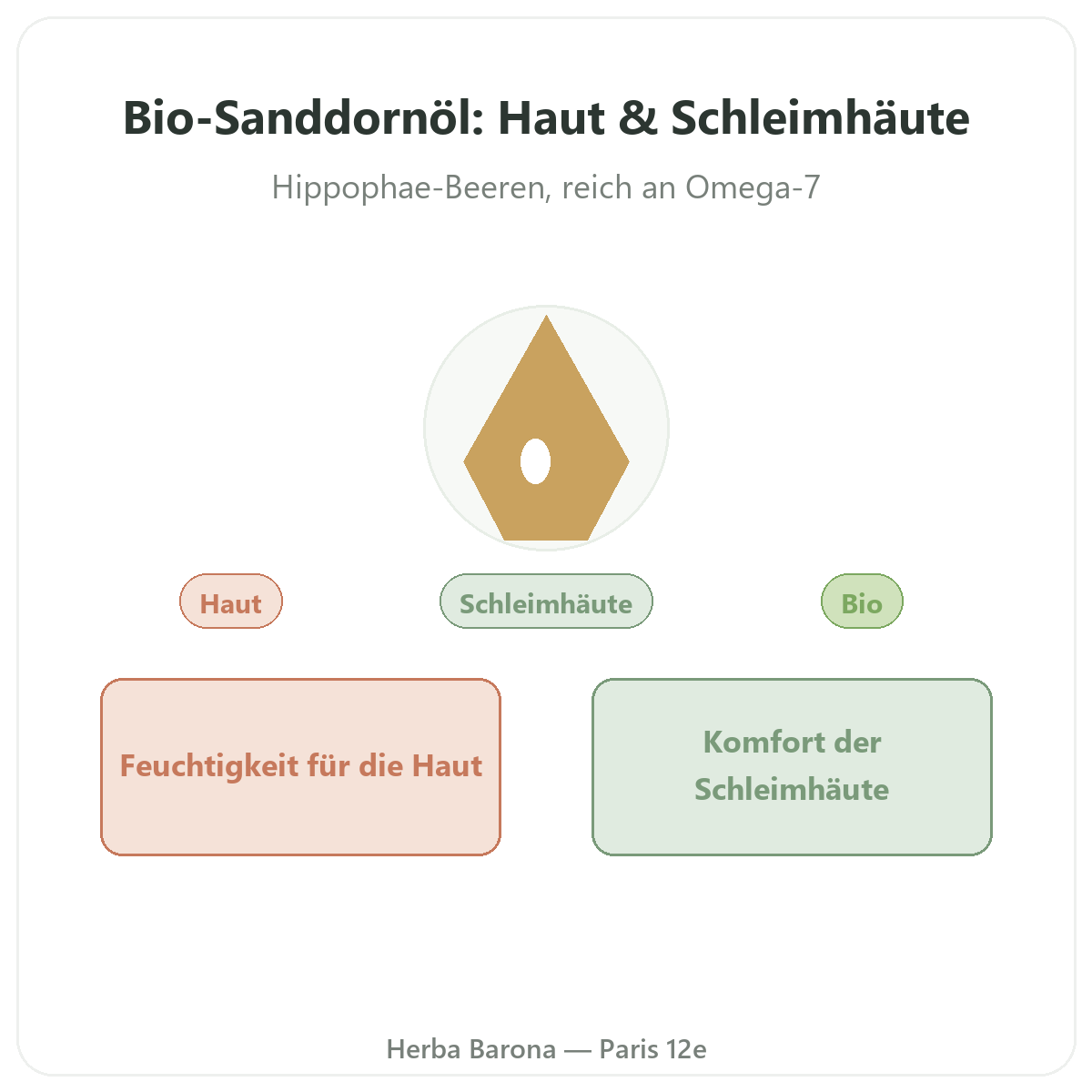 Bio-Sanddornöl: Haut & Schleimhäute

Hippophae-Beeren, reich an Omega-7

Haut

Schleimhäute

Bio

Feuchtigkeit für die Haut

Komfort der Schleimhäute

Herba Barona — Paris 12e